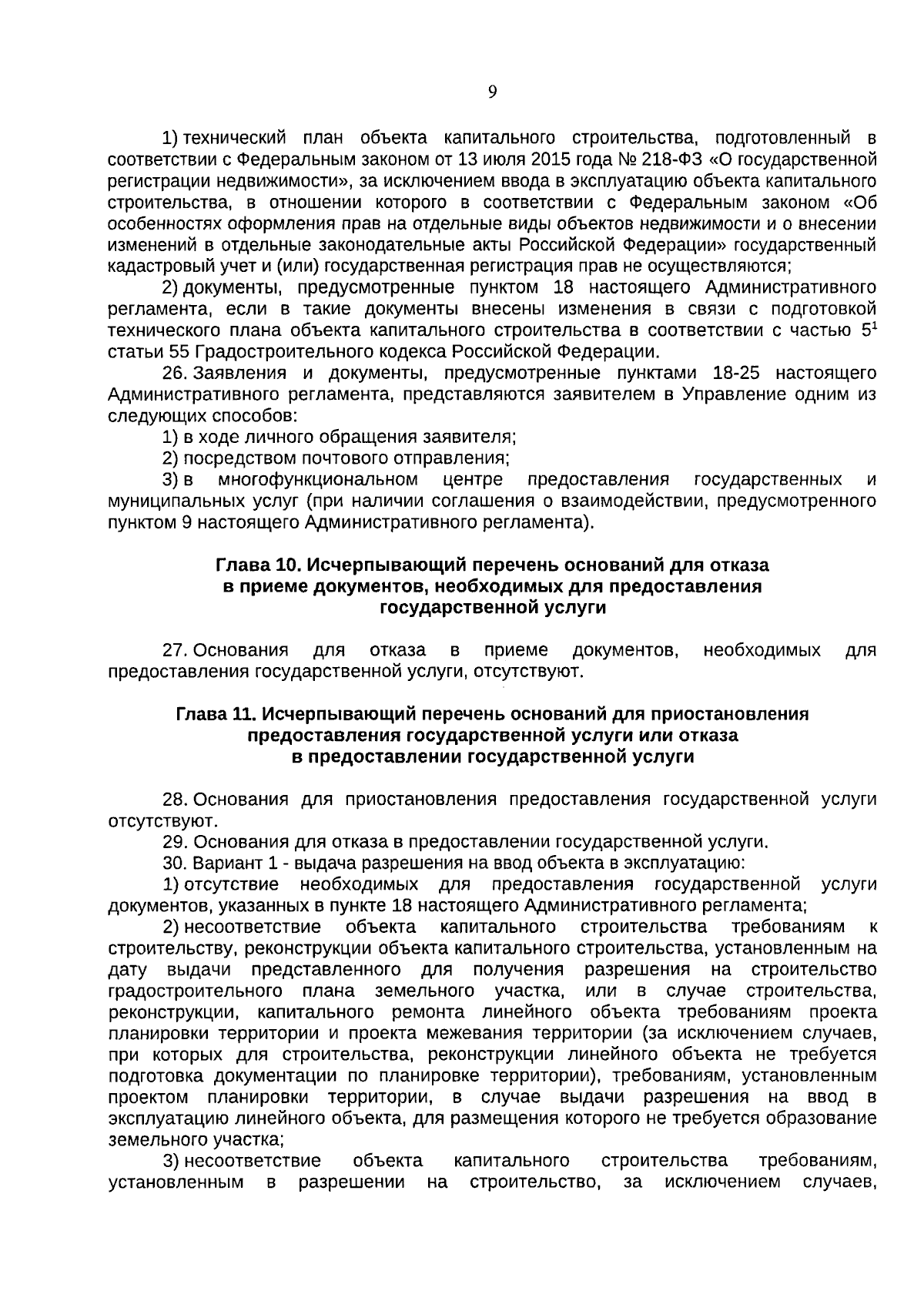 9

1) технический план объекта капитального строительства, подготовленный в соответствии с Федеральным законом от 13 июля 2015 года № 218-ФЗ «О государственной регистрации недвижимости», за исключением ввода в эксплуатацию объекта капитального строительства, в отношении которого в соответствии с Федеральным законом «Об особенностях оформления прав на отдельные виды объектов недвижимости и о внесении изменений в отдельные законодательные акты Российской Федерации» государственный кадастровый учет и (или) государственная регистрация прав не осуществляются;

2) документы, предусмотренные пунктом 18 настоящего Административного регламента, если в такие документы внесены изменения в связи с подготовкой технического плана объекта капитального строительства в соответствии с частью $5^1$ статьи 55 Градостроительного кодекса Российской Федерации.

26. Заявления и документы, предусмотренные пунктами 18-25 настоящего Административного регламента, представляются заявителем в Управление одним из следующих способов:

1) в ходе личного обращения заявителя;

2) посредством почтового отправления;

3) в многофункциональном центре предоставления государственных и муниципальных услуг (при наличии соглашения о взаимодействии, предусмотренного пунктом 9 настоящего Административного регламента).

Глава 10. Исчерпывающий перечень оснований для отказа в приеме документов, необходимых для предоставления государственной услуги

27. Основания для отказа в приеме документов, необходимых для предоставления государственной услуги, отсутствуют.

Глава 11. Исчерпывающий перечень оснований для приостановления предоставления государственной услуги или отказа в предоставлении государственной услуги

28. Основания для приостановления предоставления государственной услуги отсутствуют.

29. Основания для отказа в предоставлении государственной услуги.

30. Вариант 1 - выдача разрешения на ввод объекта в эксплуатацию:

1) отсутствие необходимых для предоставления государственной услуги документов, указанных в пункте 18 настоящего Административного регламента;

2) несоответствие объекта капитального строительства требованиям к строительству, реконструкции объекта капитального строительства, установленным на дату выдачи представленного для получения разрешения на строительство градостроительного плана земельного участка, или в случае строительства, реконструкции, капитального ремонта линейного объекта требованиям проекта планировки территории и проекта межевания территории (за исключением случаев, при которых для строительства, реконструкции линейного объекта не требуется подготовка документации по планировке территории), требованиям, установленным проектом планировки территории, в случае выдачи разрешения на ввод в эксплуатацию линейного объекта, для размещения которого не требуется образование земельного участка;

3) несоответствие объекта капитального строительства требованиям, установленным в разрешении на строительство, за исключением случаев,